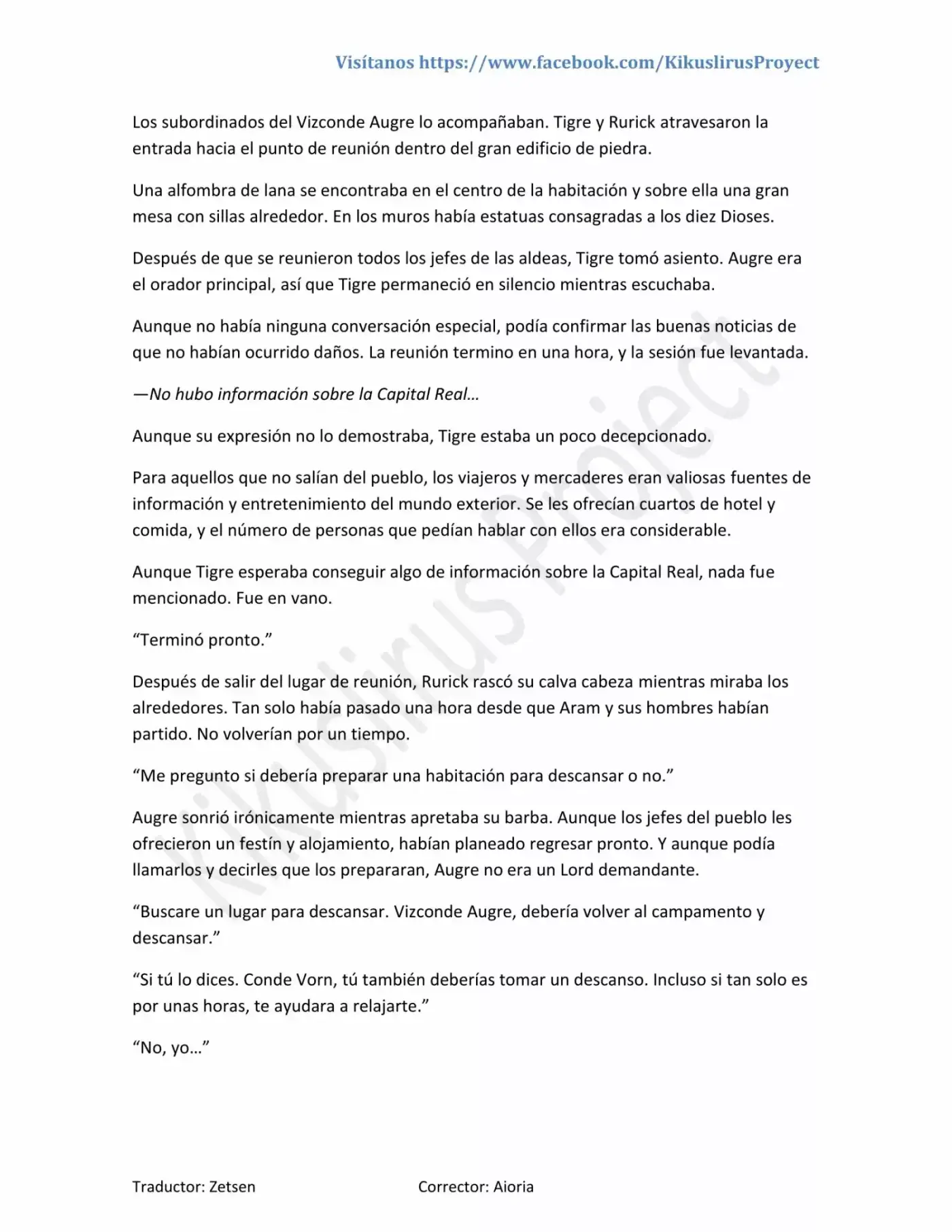 Visítanos https://www.facebook.com/KikuslirusProyect

Los subordinados del Vizconde Augre lo acompañaban. Tigre y Rurick atravesaron la entrada hacia el punto de reunión dentro del gran edificio de piedra.

Una alfombra de lana se encontraba en el centro de la habitación y sobre ella una gran mesa con sillas alrededor. En los muros había estatuas consagradas a los diez Dioses.

Después de que se reunieron todos los jefes de las aldeas, Tigre tomó asiento. Augre era el orador principal, así que Tigre permaneció en silencio mientras escuchaba.

Aunque no había ninguna conversación especial, podía confirmar las buenas noticias de que no habían ocurrido daños. La reunión termino en una hora, y la sesión fue levantada.

—No hubo información sobre la Capital Real…

Aunque su expresión no lo demostraba, Tigre estaba un poco decepcionado.

Para aquellos que no salían del pueblo, los viajeros y mercaderes eran valiosas fuentes de información y entretenimiento del mundo exterior. Se les ofrecían cuartos de hotel y comida, y el número de personas que pedían hablar con ellos era considerable.

Aunque Tigre esperaba conseguir algo de información sobre la Capital Real, nada fue mencionado. Fue en vano.

"Terminó pronto."

Después de salir del lugar de reunión, Rurick rascó su calva cabeza mientras miraba los alrededores. Tan solo había pasado una hora desde que Aram y sus hombres habían partido. No volverían por un tiempo.

"Me pregunto si debería preparar una habitación para descansar o no."

Augre sonrió irónicamente mientras apretaba su barba. Aunque los jefes del pueblo les ofrecieron un festín y alojamiento, habían planeado regresar pronto. Y aunque podía llamarlos y decirles que los prepararan, Augre no era un Lord demandante.

"Buscare un lugar para descansar. Vizconde Augre, debería volver al campamento y descansar."

"Si tú lo dices. Conde Vorn, tú también deberías tomar un descanso. Incluso si tan solo es por unas horas, te ayudara a relajarte."

"No, yo…"

Traductor: Zetsen Corrector: Aioria

Kikuslirus Project